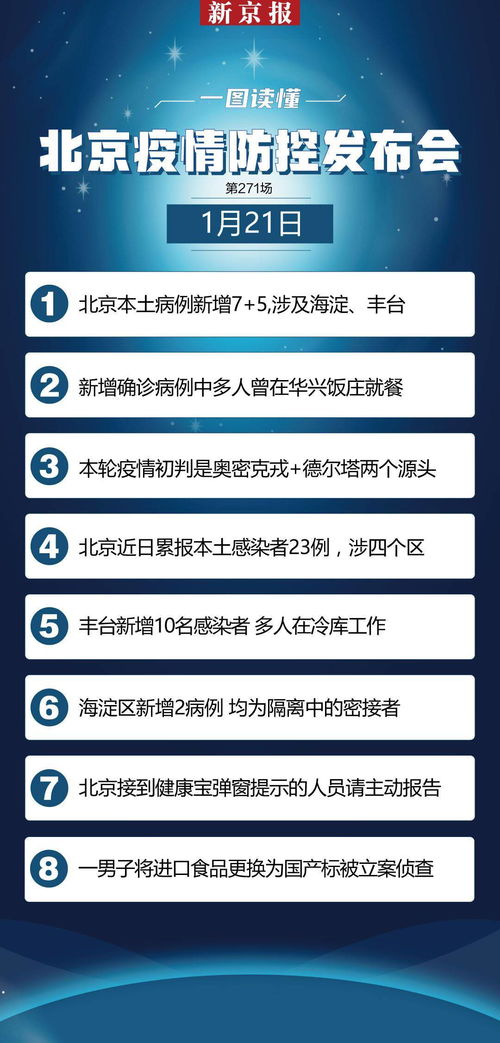 新京报

一图读懂

北京疫情防控发布会

第271场

1月21日

1 北京本土病例新增7+5,涉及海淀、丰台

2 新增确诊病例中多人曾在华兴饭庄就餐

3 本轮疫情初判是奥密克戎+德尔塔两个源头

4 北京近日累报本土感染者23例，涉四个区

5 丰台新增10名感染者 多人在冷库工作

6 海淀区新增2病例 均为隔离中的密接者

7 北京接到健康宝弹窗提示的人员请主动报告

8 一男子将进口食品更换为国产标被立案侦查